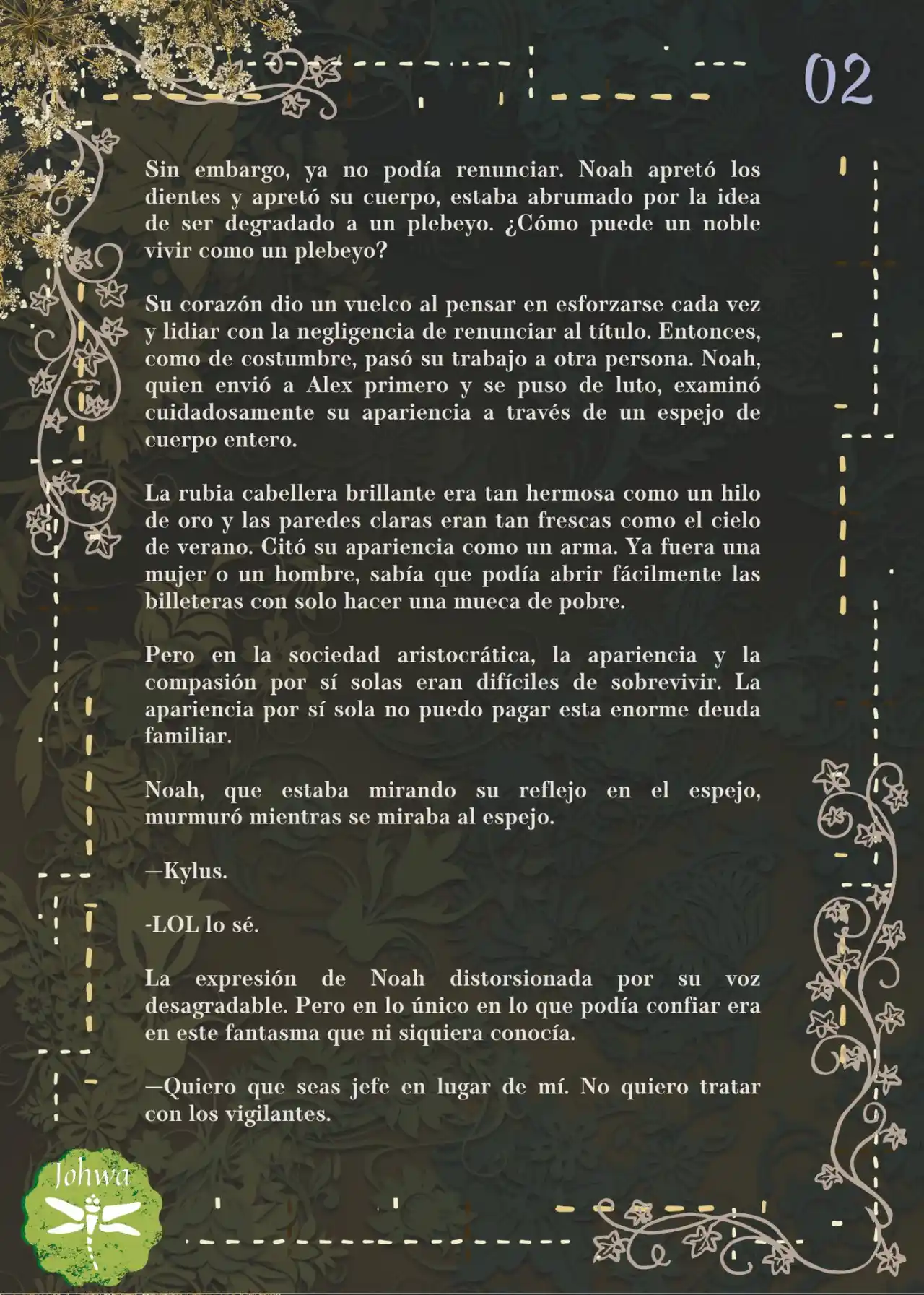 02

Sin embargo, ya no podía renunciar. Noah apretó los dientes y apretó su cuerpo, estaba abrumado por la idea de ser degradado a un plebeyo. ¿Cómo puede un noble vivir como un plebeyo?

Su corazón dio un vuelco al pensar en esforzarse cada vez y lidiar con la negligencia de renunciar al título. Entonces, como de costumbre, pasó su trabajo a otra persona. Noah, quien envió a Alex primero y se puso de luto, examinó cuidadosamente su apariencia a través de un espejo de cuerpo entero.

La rubia cabellera brillante era tan hermosa como un hilo de oro y las paredes claras eran tan frescas como el cielo de verano. Citó su apariencia como un arma. Ya fuera una mujer o un hombre, sabía que podía abrir fácilmente las billeteras con solo hacer una mueca de pobre.

Pero en la sociedad aristocrática, la apariencia y la compasión por sí solas eran difíciles de sobrevivir. La apariencia por sí sola no puedo pagar esta enorme deuda familiar.

Noah, que estaba mirando su reflejo en el espejo, murmuró mientras se miraba al espejo.

—Kylus.

-LOL lo sé.

La expresión de Noah distorsionada por su voz desagradable. Pero en lo único en lo que podía confiar era en este fantasma que ni siquiera conocía.

—Quiero que seas jefe en lugar de mí. No quiero tratar con los vigilantes.

Johwa